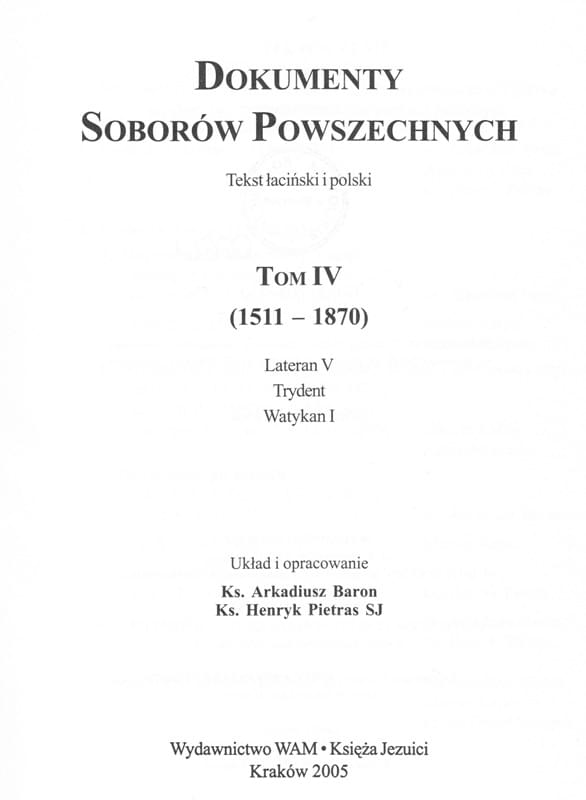 DOKUMENTY
SOBORÓW POWSZECHNYCH

Tekst łaciński i polski

TOM IV
(1511 – 1870)

Lateran V
Trydent
Watykan I

Układ i opracowanie
Ks. Arkadiusz Baron
Ks. Henryk Pietras SJ

Wydawnictwo WAM • Księża Jezuici
Kraków 2005